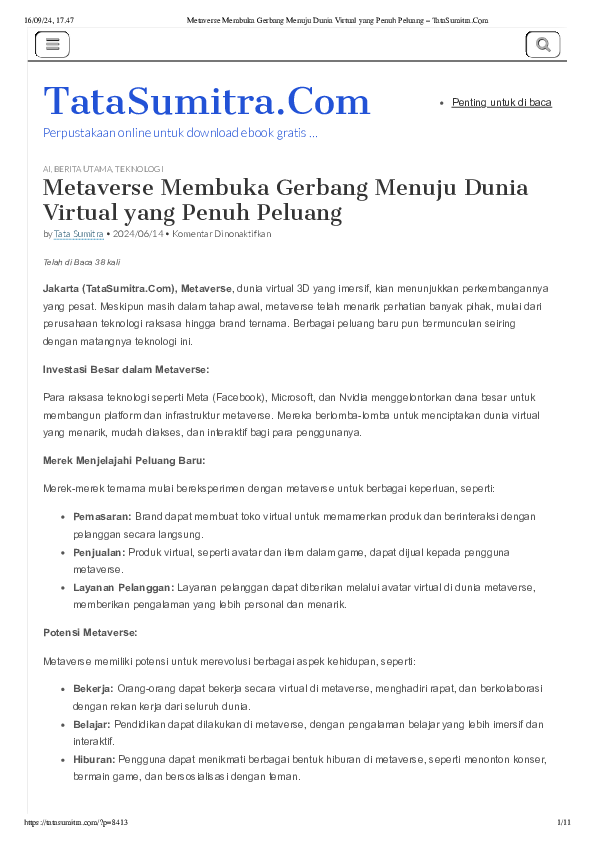 16/09/24, 17.47 Metaverse Membuka Gerbang Menuju Dunia Virtual yang Penuh Peluang – TataSumitra.Com

TataSumitra.Com

Perpustakaan online untuk download ebook gratis ...

• Penting untuk di baca

AI, BERITA UTAMA, TEKNOLOGI

Metaverse Membuka Gerbang Menuju Dunia Virtual yang Penuh Peluang

by Tata Sumitra • 2024/06/14 • Komentar Dinonaktifkan

Telah di Baca 38 kali

Jakarta (TataSumitra.Com), Metaverse, dunia virtual 3D yang imersif, kian menunjukkan perkembangannya yang pesat. Meskipun masih dalam tahap awal, metaverse telah menarik perhatian banyak pihak, mulai dari perusahaan teknologi raksasa hingga brand ternama. Berbagai peluang baru pun bermunculan seiring dengan matangnya teknologi ini.

Investasi Besar dalam Metaverse:

Para raksasa teknologi seperti Meta (Facebook), Microsoft, dan Nvidia menggelontorkan dana besar untuk membangun platform dan infrastruktur metaverse. Mereka berlomba-lomba untuk menciptakan dunia virtual yang menarik, mudah diakses, dan interaktif bagi para penggunanya.

Merek Menjelajahi Peluang Baru:

Merek-merek ternama mulai bereksperimen dengan metaverse untuk berbagai keperluan, seperti:

• Pemasaran: Brand dapat membuat toko virtual untuk memamerkan produk dan berinteraksi dengan pelanggan secara langsung.
• Penjualan: Produk virtual, seperti avatar dan item dalam game, dapat dijual kepada pengguna metaverse.
• Layanan Pelanggan: Layanan pelanggan dapat diberikan melalui avatar virtual di dunia metaverse, memberikan pengalaman yang lebih personal dan menarik.

Potensi Metaverse:

Metaverse memiliki potensi untuk merevolusi berbagai aspek kehidupan, seperti:

• Bekerja: Orang-orang dapat bekerja secara virtual di metaverse, menghadiri rapat, dan berkolaborasi dengan rekan kerja dari seluruh dunia.
• Belajar: Pendidikan dapat dilakukan di metaverse, dengan pengalaman belajar yang lebih imersif dan interaktif.
• Hiburan: Pengguna dapat menikmati berbagai bentuk hiburan di metaverse, seperti menonton konser, bermain game, dan bersosialisasi dengan teman.

https://tatasumitra.com/?p=8413 1/11